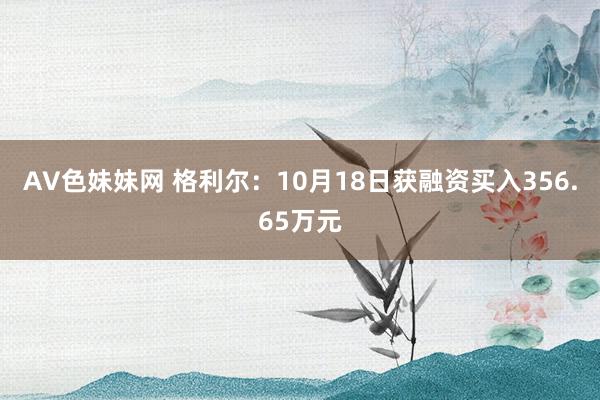 AV色妹妹网 格利尔：10月18日获融资买入356.65万元